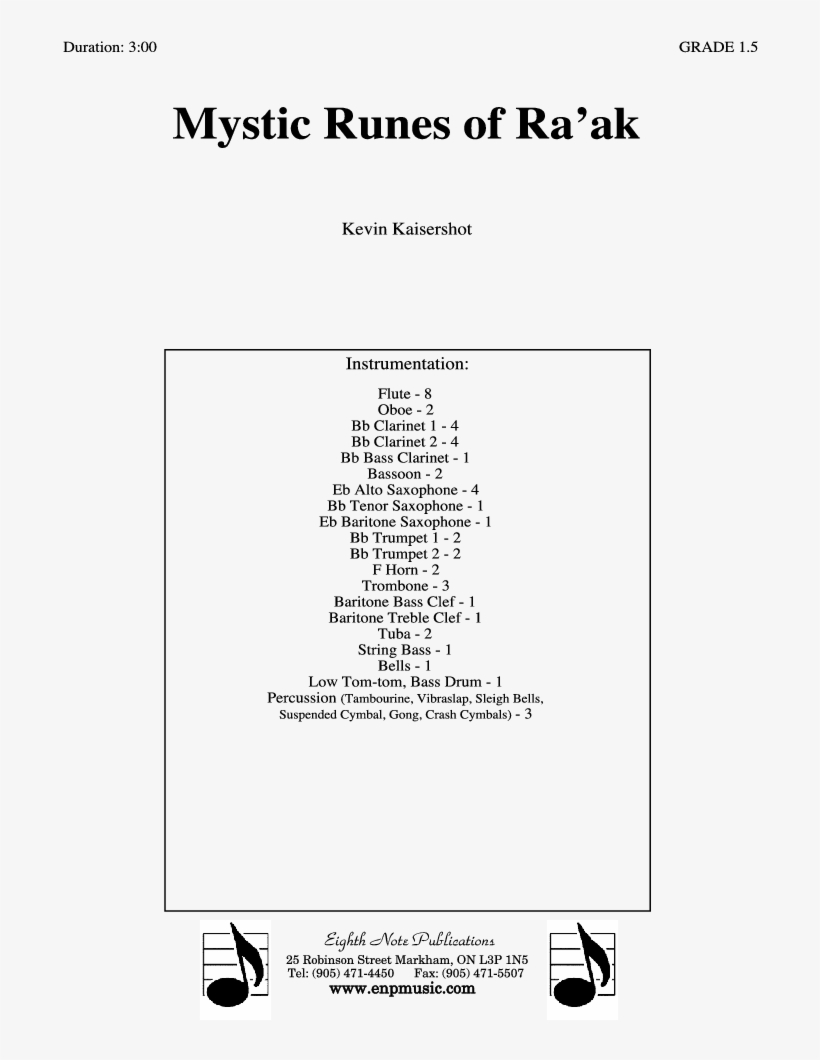 Duration: 3:00

GRADE 1.5

Mystic Runes of Ra'ak

Kevin Kaisershot

Instrumentation:

Flute - 8
Oboe - 2
Bb Clarinet 1 - 4
Bb Clarinet 2 - 4
Bb Bass Clarinet - 1
Bassoon - 2
Eb Alto Saxophone - 4
Bb Tenor Saxophone - 1
Eb Baritone Saxophone - 1
Bb Trumpet 1 - 2
Bb Trumpet 2 - 2
F Horn - 2
Trombone - 3
Baritone Bass Clef - 1
Baritone Treble Clef - 1
Tuba - 2
String Bass - 1
Bells - 1
Low Tom-tom, Bass Drum - 1
Percussion (Tambourine, Vibraslap, Sleigh Bells, Suspended Cymbal, Gong, Crash Cymbals) - 3

Eighth Note Publications
25 Robinson Street Markham, ON L3P 1N5
Tel: (905) 471-4450 Fax: (905) 471-5507
www.enpmusic.com